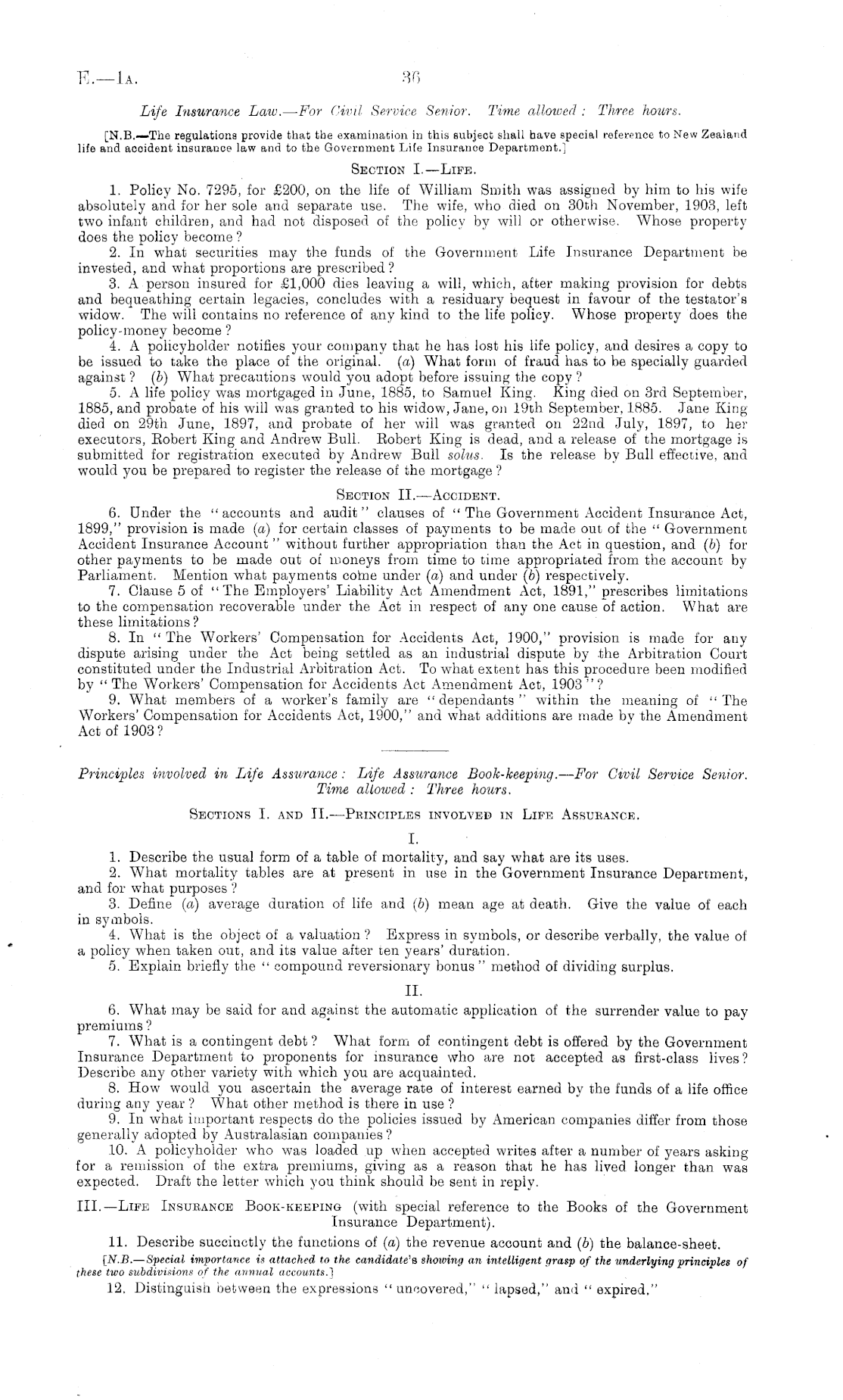 E.—1A.

36

Life Insurance Law.—For Civil Service Senior. Time allowed: Three hours.

[N.B.—The regulations provide that the examination in this subject shall have special reference to New Zealand life and accident insurance law and to the Government Life Insurance Department.]

SECTION I.—LIFE.

1. Policy No. 7295, for £200, on the life of William Smith was assigned by him to his wife absolutely and for her sole and separate use. The wife, who died on 30th November, 1903, left two infant children, and had not disposed of the policy by will or otherwise. Whose property does the policy become?

2. In what securities may the funds of the Government Life Insurance Department be invested, and what proportions are prescribed?

3. A person insured for £1,000 dies leaving a will, which, after making provision for debts and bequeathing certain legacies, concludes with a residuary bequest in favour of the testator's widow. The will contains no reference of any kind to the life policy. Whose property does the policy-money become?

4. A policyholder notifies your company that he has lost his life policy, and desires a copy to be issued to take the place of the original. (a) What form of fraud has to be specially guarded against? (b) What precautions would you adopt before issuing the copy?

5. A life policy was mortgaged in June, 1885, to Samuel King. King died on 3rd September, 1885, and probate of his will was granted to his widow, Jane, on 19th September, 1885. Jane King died on 29th June, 1897, and probate of her will was granted on 22nd July, 1897, to her executors, Robert King and Andrew Bull. Robert King is dead, and a release of the mortgage is submitted for registration executed by Andrew Bull solus. Is the release by Bull effective, and would you be prepared to register the release of the mortgage?

SECTION II.—ACCIDENT.

6. Under the "accounts and audit" clauses of "The Government Accident Insurance Act, 1899," provision is made (a) for certain classes of payments to be made out of the "Government Accident Insurance Account" without further appropriation than the Act in question, and (b) for other payments to be made out of moneys from time to time appropriated from the account by Parliament. Mention what payments come under (a) and under (b) respectively.

7. Clause 5 of "The Employers' Liability Act Amendment Act, 1891," prescribes limitations to the compensation recoverable under the Act in respect of any one cause of action. What are these limitations?

8. In "The Workers' Compensation for Accidents Act, 1900," provision is made for any dispute arising under the Act being settled as an industrial dispute by the Arbitration Court constituted under the Industrial Arbitration Act. To what extent has this procedure been modified by "The Workers' Compensation for Accidents Act Amendment Act, 1903"?

9. What members of a worker's family are "dependants" within the meaning of "The Workers' Compensation for Accidents Act, 1900," and what additions are made by the Amendment Act of 1903?

Principles involved in Life Assurance: Life Assurance Book-keeping.—For Civil Service Senior. Time allowed: Three hours.

SECTIONS I. AND II.—PRINCIPLES INVOLVED IN LIFE ASSURANCE.

I.

1. Describe the usual form of a table of mortality, and say what are its uses.

2. What mortality tables are at present in use in the Government Insurance Department, and for what purposes?

3. Define (a) average duration of life and (b) mean age at death. Give the value of each in symbols.

4. What is the object of a valuation? Express in symbols, or describe verbally, the value of a policy when taken out, and its value after ten years' duration.

5. Explain briefly the "compound reversionary bonus" method of dividing surplus.

II.

6. What may be said for and against the automatic application of the surrender value to pay premiums?

7. What is a contingent debt? What form of contingent debt is offered by the Government Insurance Department to proponents for insurance who are not accepted as first-class lives? Describe any other variety with which you are acquainted.

8. How would you ascertain the average rate of interest earned by the funds of a life office during any year? What other method is there in use?

9. In what important respects do the policies issued by American companies differ from those generally adopted by Australasian companies?

10. A policyholder who was loaded up when accepted writes after a number of years asking for a remission of the extra premiums, giving as a reason that he has lived longer than was expected. Draft the letter which you think should be sent in reply.

III.—LIFE INSURANCE BOOK-KEEPING (with special reference to the Books of the Government Insurance Department).

11. Describe succinctly the functions of (a) the revenue account and (b) the balance-sheet.

[N.B.—Special importance is attached to the candidate's showing an intelligent grasp of the underlying principles of these two subdivisions of the annual accounts.]

12. Distinguish between the expressions "uncovered," "lapsed," and "expired."